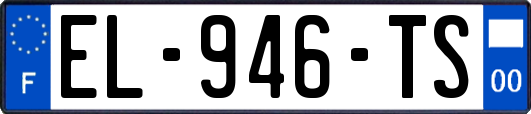 F
EL-946-TS
00